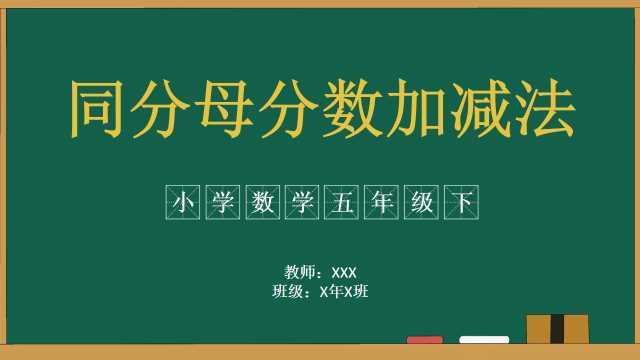 同分母分数加减法

小学数学五年级下

教师：XXX
班级：X年X班